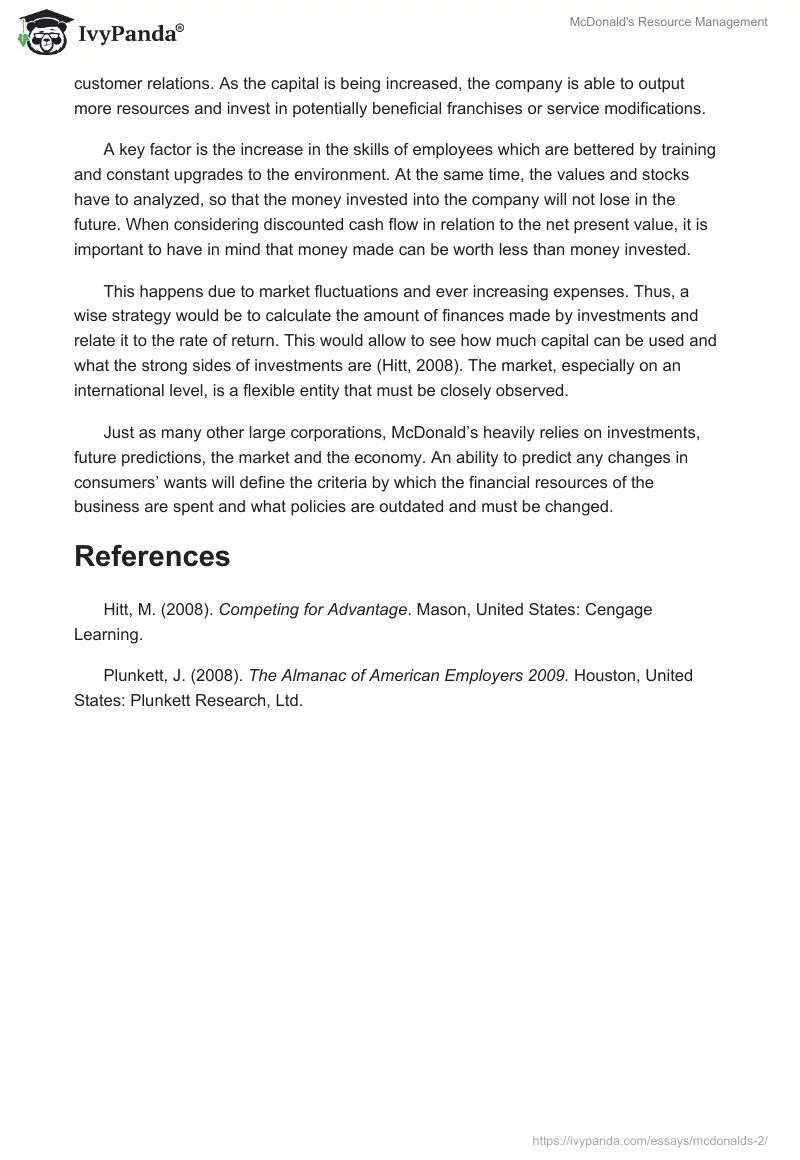 IvyPanda®

McDonald's Resource Management

customer relations. As the capital is being increased, the company is able to output more resources and invest in potentially beneficial franchises or service modifications.

A key factor is the increase in the skills of employees which are bettered by training and constant upgrades to the environment. At the same time, the values and stocks have to analyzed, so that the money invested into the company will not lose in the future. When considering discounted cash flow in relation to the net present value, it is important to have in mind that money made can be worth less than money invested.

This happens due to market fluctuations and ever increasing expenses. Thus, a wise strategy would be to calculate the amount of finances made by investments and relate it to the rate of return. This would allow to see how much capital can be used and what the strong sides of investments are (Hitt, 2008). The market, especially on an international level, is a flexible entity that must be closely observed.

Just as many other large corporations, McDonald's heavily relies on investments, future predictions, the market and the economy. An ability to predict any changes in consumers' wants will define the criteria by which the financial resources of the business are spent and what policies are outdated and must be changed.

References

Hitt, M. (2008). Competing for Advantage. Mason, United States: Cengage Learning.

Plunkett, J. (2008). The Almanac of American Employers 2009. Houston, United States: Plunkett Research, Ltd.

https://ivypanda.com/essays/mcdonalds-2/